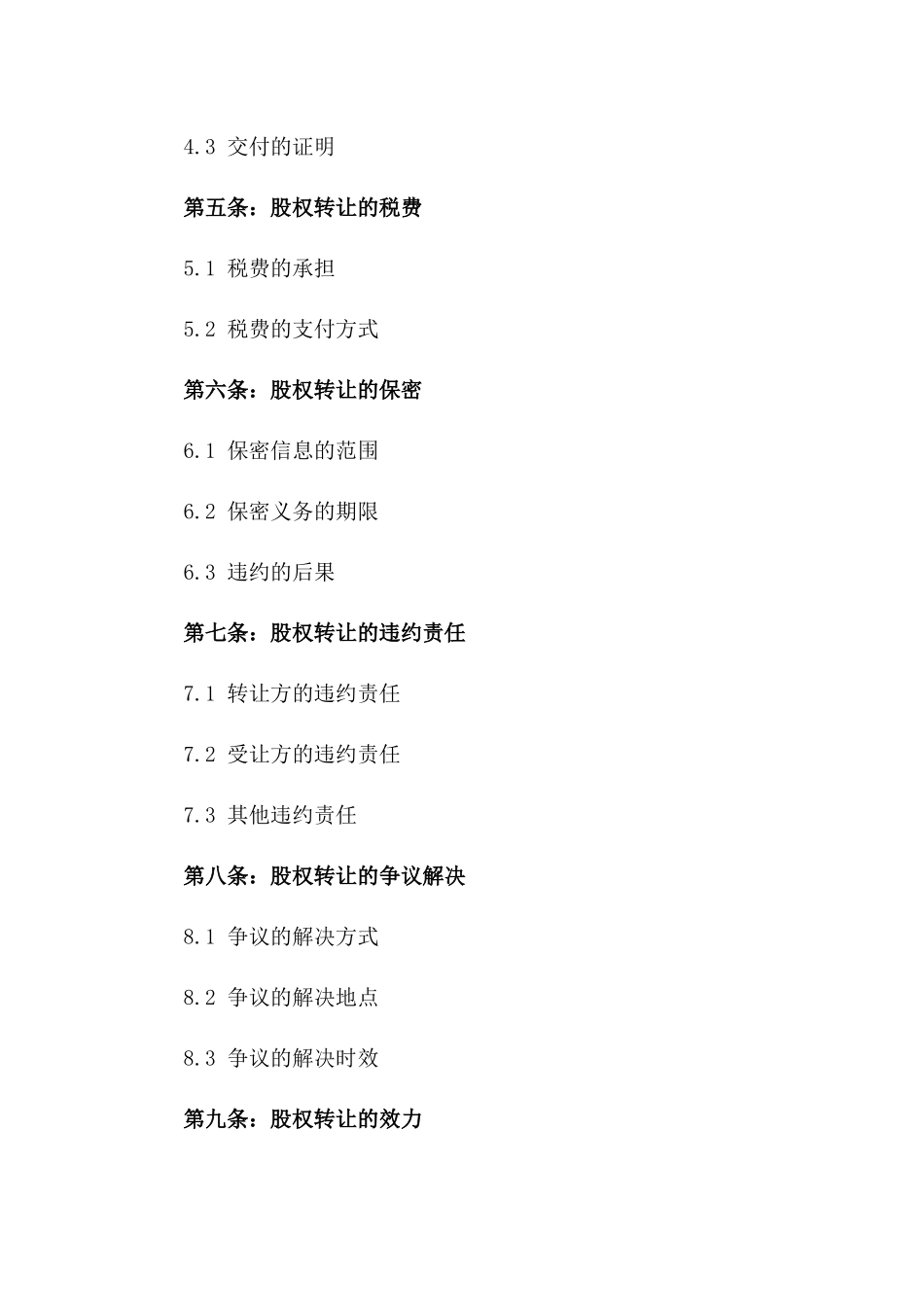 4.3 交付的证明

第五条：股权转让的税费

5.1 税费的承担

5.2 税费的支付方式

第六条：股权转让的保密

6.1 保密信息的范围

6.2 保密义务的期限

6.3 违约的后果

第七条：股权转让的违约责任

7.1 转让方的违约责任

7.2 受让方的违约责任

7.3 其他违约责任

第八条：股权转让的争议解决

8.1 争议的解决方式

8.2 争议的解决地点

8.3 争议的解决时效

第九条：股权转让的效力